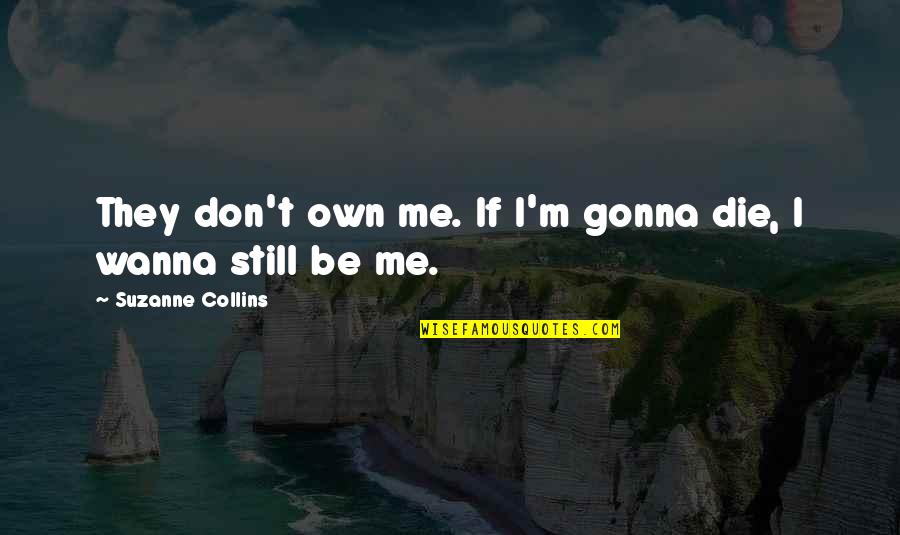 They don't own me. If I'm gonna die, I wanna still be me.

~ Suzanne Collins

WISEFAMOUSQUOTES.COM